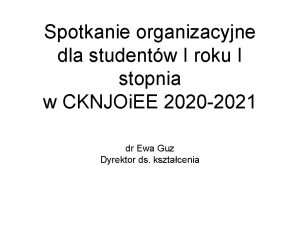 Spotkanie organizacyjne dla studentów I roku I stopnia
w CKNJOiEE 2020-2021

dr Ewa Guz
Dyrektor ds. kształcenia